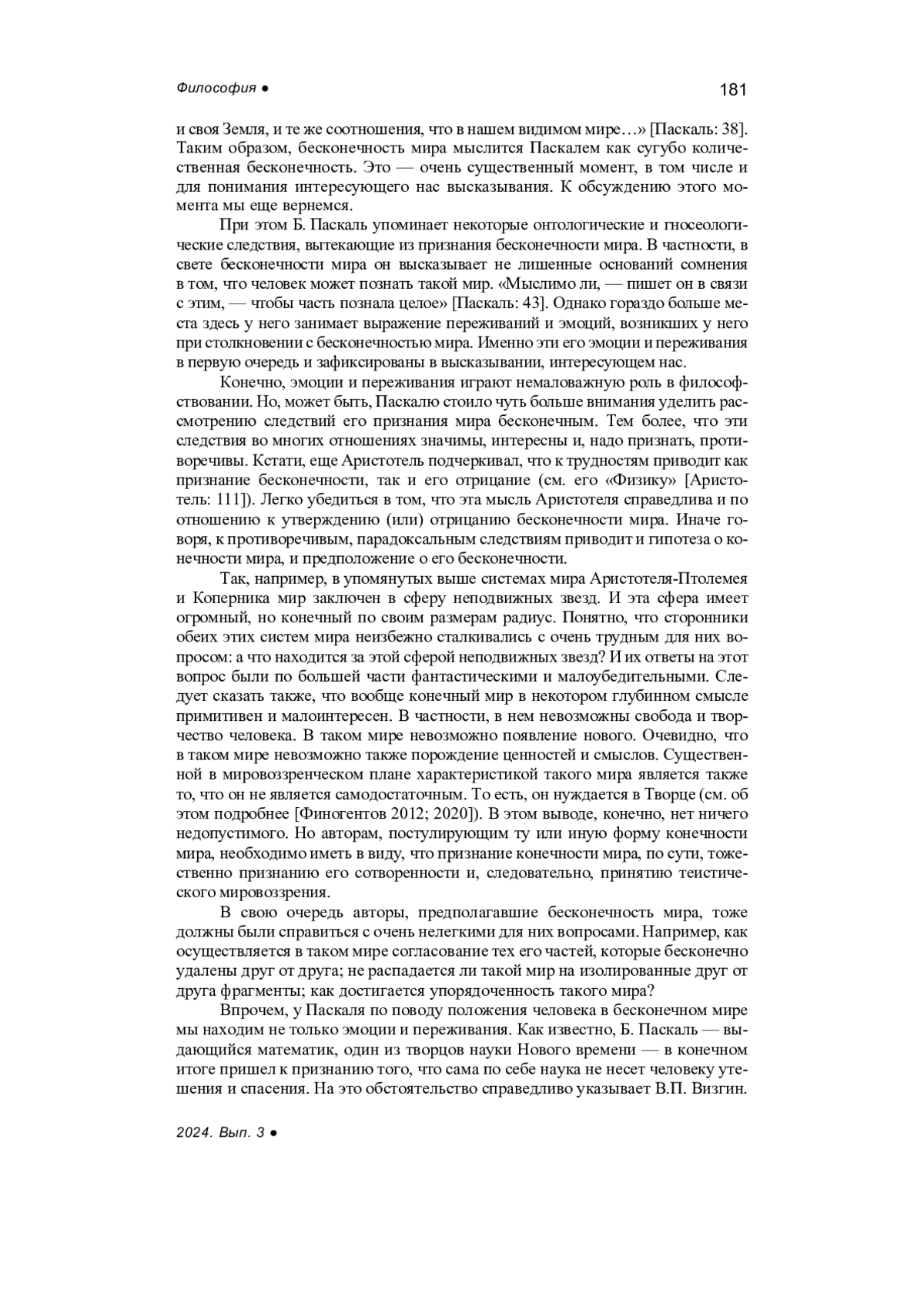 Философия ●

181

и своя Земля, и те же соотношения, что в нашем видимом мире…» [Паскаль: 38]. Таким образом, бесконечность мира мыслится Паскалем как сугубо количественная бесконечность. Это — очень существенный момент, в том числе и для понимания интересующего нас высказывания. К обсуждению этого момента мы еще вернемся.

При этом Б. Паскаль упоминает некоторые онтологические и гносеологические следствия, вытекающие из признания бесконечности мира. В частности, в свете бесконечности мира он высказывает не лишенные оснований сомнения в том, что человек может познать такой мир. «Мыслимо ли, — пишет он в связи с этим, — чтобы часть познала целое» [Паскаль: 43]. Однако гораздо больше места здесь у него занимает выражение переживаний и эмоций, возникших у него при столкновении с бесконечностью мира. Именно эти его эмоции и переживания в первую очередь и зафиксированы в высказывании, интересующем нас.

Конечно, эмоции и переживания играют немаловажную роль в философствовании. Но, может быть, Паскалю стоило чуть больше внимания уделить рассмотрению следствий его признания мира бесконечным. Тем более, что эти следствия во многих отношениях значимы, интересны и, надо признать, противоречивы. Кстати, еще Аристотель подчеркивал, что к трудностям приводит как признание бесконечности, так и его отрицание (см. его «Физику» [Аристотель: 111]). Легко убедиться в том, что эта мысль Аристотеля справедлива и по отношению к утверждению (или) отрицанию бесконечности мира. Иначе говоря, к противоречивым, парадоксальным следствиям приводит и гипотеза о конечности мира, и предположение о его бесконечности.

Так, например, в упомянутых выше системах мира Аристотеля-Птолемея и Коперника мир заключен в сферу неподвижных звезд. И эта сфера имеет огромный, но конечный по своим размерам радиус. Понятно, что сторонники обеих этих систем мира неизбежно сталкивались с очень трудным для них вопросом: а что находится за этой сферой неподвижных звезд? И их ответы на этот вопрос были по большей части фантастическими и малоубедительными. Следует сказать также, что вообще конечный мир в некотором глубинном смысле примитивен и малоинтересен. В частности, в нем невозможны свобода и творчество человека. В таком мире невозможно появление нового. Очевидно, что в таком мире невозможно также порождение ценностей и смыслов. Существенной в мировоззренческом плане характеристикой такого мира является также то, что он не является самодостаточным. То есть, он нуждается в Творце (см. об этом подробнее [Финогентов 2012; 2020]). В этом выводе, конечно, нет ничего недопустимого. Но авторам, постулирующим ту или иную форму конечности мира, необходимо иметь в виду, что признание конечности мира, по сути, тожественно признанию его сотворенности и, следовательно, принятию теистического мировоззрения.

В свою очередь авторы, предполагавшие бесконечность мира, тоже должны были справиться с очень нелегкими для них вопросами. Например, как осуществляется в таком мире согласование тех его частей, которые бесконечно удалены друг от друга; не распадается ли такой мир на изолированные друг от друга фрагменты; как достигается упорядоченность такого мира?

Впрочем, у Паскаля по поводу положения человека в бесконечном мире мы находим не только эмоции и переживания. Как известно, Б. Паскаль — выдающийся математик, один из творцов науки Нового времени — в конечном итоге пришел к признанию того, что сама по себе наука не несет человеку утешения и спасения. На это обстоятельство справедливо указывает В.П. Визгин.

2024. Вып. 3 ●